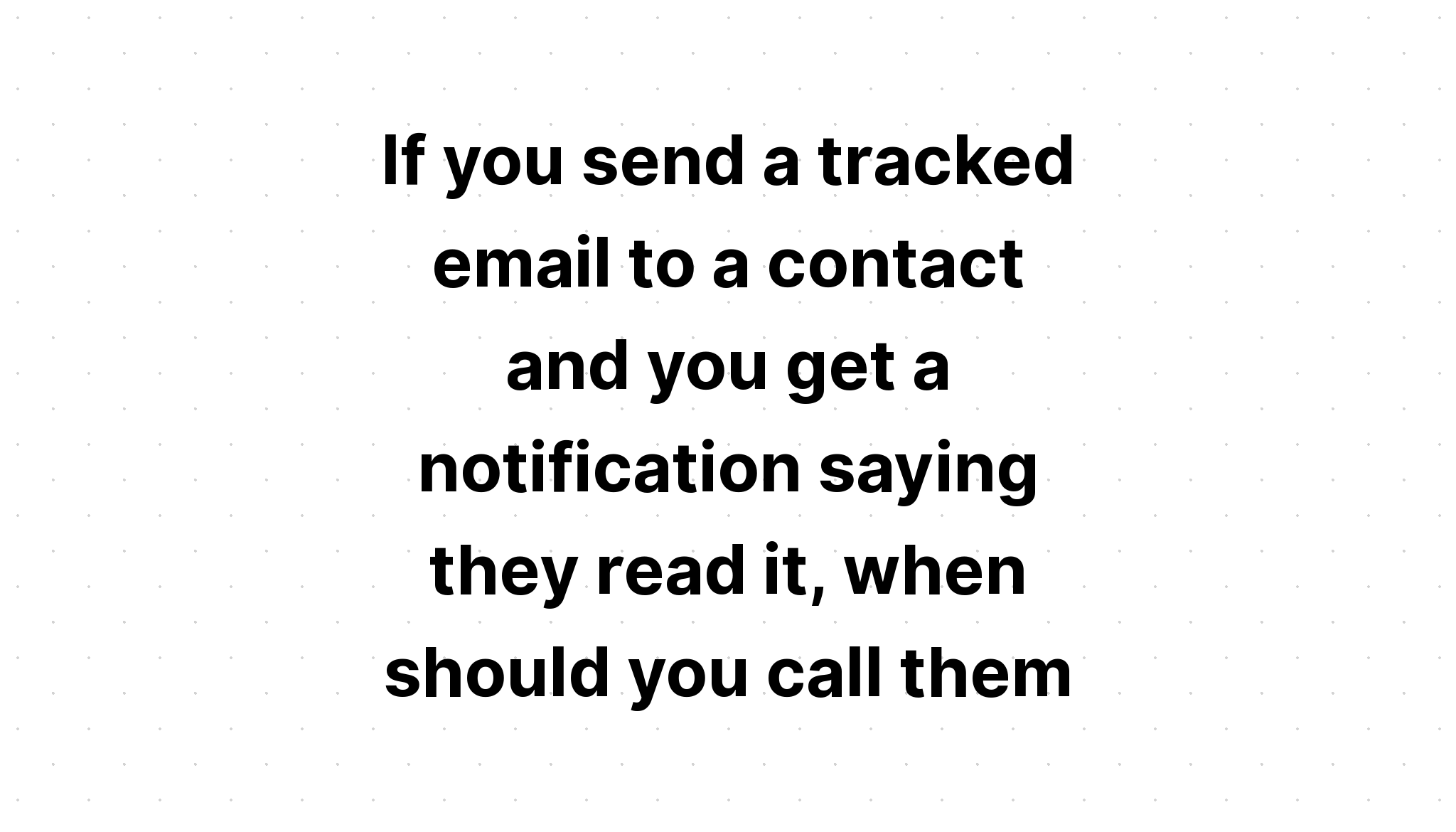 If you send a tracked email to a contact and you get a notification saying they read it, when should you call them